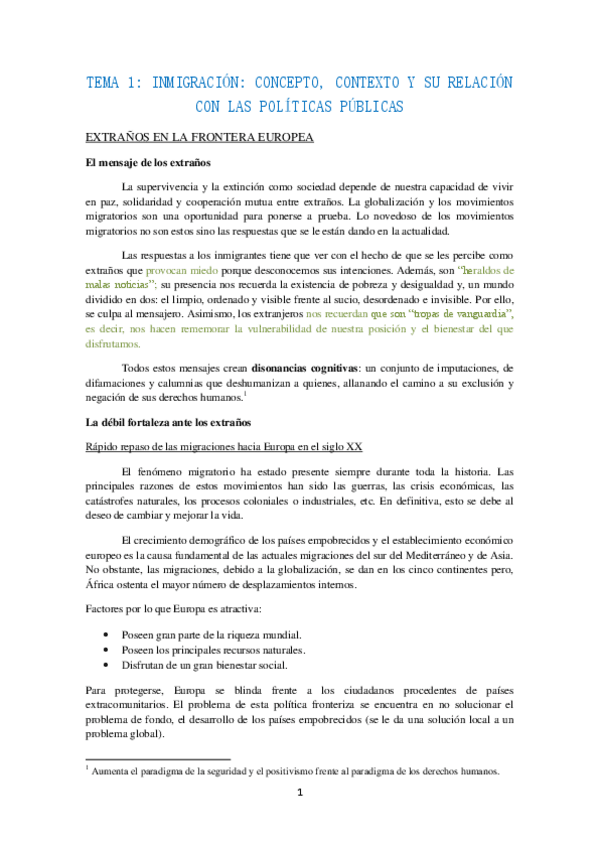 TEMA 1: INMIGRACIÓN: CONCEPTO, CONTEXTO Y SU RELACIÓN CON LAS POLÍTICAS PÚBLICAS

EXTRAÑOS EN LA FRONTERA EUROPEA

El mensaje de los extraños

La supervivencia y la extinción como sociedad depende de nuestra capacidad de vivir en paz, solidaridad y cooperación mutua entre extraños. La globalización y los movimientos migratorios son una oportunidad para ponerse a prueba. Lo novedoso de los movimientos migratorios no son estos sino las respuestas que se le están dando en la actualidad.

Las respuestas a los inmigrantes tiene que ver con el hecho de que se les percibe como extraños que provocan miedo porque desconocemos sus intenciones. Además, son "heraldos de malas noticias": su presencia nos recuerda la existencia de pobreza y desigualdad y, un mundo dividido en dos: el limpio, ordenado y visible frente al sucio, desordenado e invisible. Por ello, se culpa al mensajero. Asimismo, los extranjeros nos recuerdan que son "tropas de vanguardia", es decir, nos hacen rememorar la vulnerabilidad de nuestra posición y el bienestar del que disfrutamos.

Todos estos mensajes crean disonancias cognitivas: un conjunto de imputaciones, de difamaciones y calumnias que deshumanizan a quienes, allanando el camino a su exclusión y negación de sus derechos humanos.$^1$

La débil fortaleza ante los extraños

Rápido repaso de las migraciones hacia Europa en el siglo XX

El fenómeno migratorio ha estado presente siempre durante toda la historia. Las principales razones de estos movimientos han sido las guerras, las crisis económicas, las catástrofes naturales, los procesos coloniales o industriales, etc. En definitiva, esto se debe al deseo de cambiar y mejorar la vida.

El crecimiento demográfico de los países empobrecidos y el establecimiento económico europeo es la causa fundamental de las actuales migraciones del sur del Mediterráneo y de Asia. No obstante, las migraciones, debido a la globalización, se dan en los cinco continentes pero, África ostenta el mayor número de desplazamientos internos.

Factores por lo que Europa es atractiva:

• Poseen gran parte de la riqueza mundial.
• Poseen los principales recursos naturales.
• Disfrutan de un gran bienestar social.

Para protegerse, Europa se blinda frente a los ciudadanos procedentes de países extracomunitarios. El problema de esta política fronteriza se encuentra en no solucionar el problema de fondo, el desarrollo de los países empobrecidos (se le da una solución local a un problema global).

$^1$ Aumenta el paradigma de la seguridad y el positivismo frente al paradigma de los derechos humanos.

1